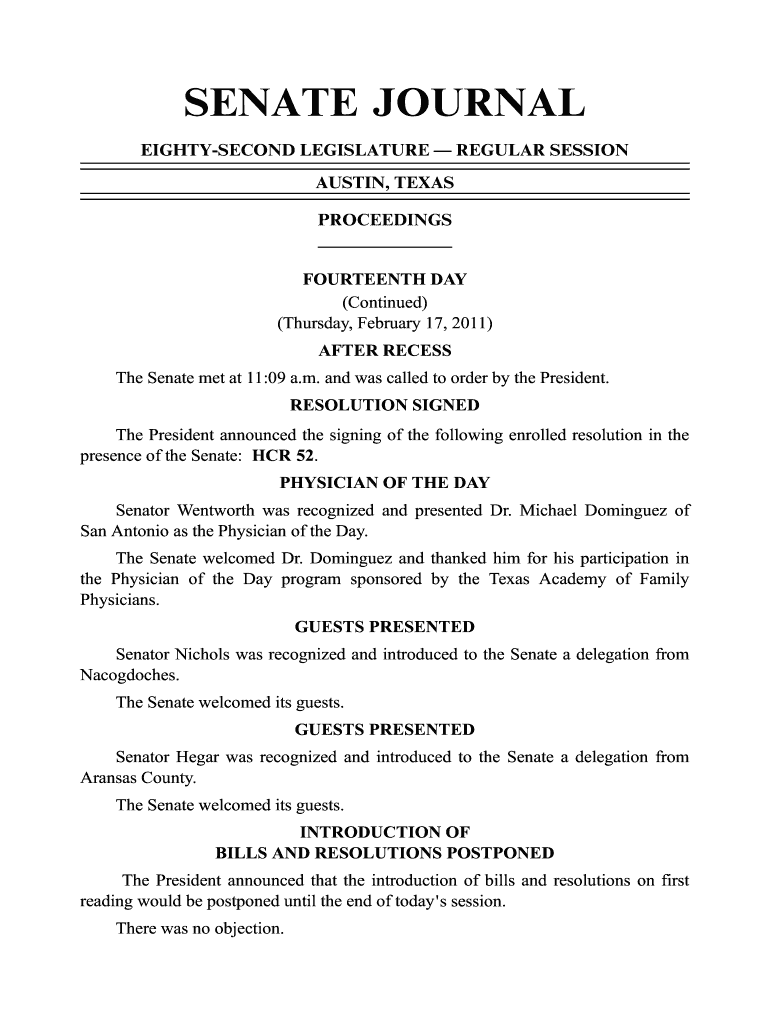 SENATE JOURNAL

EIGHTY-SECOND LEGISLATURE — REGULAR SESSION

AUSTIN, TEXAS

PROCEEDINGS

FOURTEENTH DAY
(Continued)
(Thursday, February 17, 2011)

AFTER RECESS

The Senate met at 11:09 a.m. and was called to order by the President.

RESOLUTION SIGNED

The President announced the signing of the following enrolled resolution in the presence of the Senate: HCR 52.

PHYSICIAN OF THE DAY

Senator Wentworth was recognized and presented Dr. Michael Dominguez of San Antonio as the Physician of the Day.

The Senate welcomed Dr. Dominguez and thanked him for his participation in the Physician of the Day program sponsored by the Texas Academy of Family Physicians.

GUESTS PRESENTED

Senator Nichols was recognized and introduced to the Senate a delegation from Nacogdoches.

The Senate welcomed its guests.

GUESTS PRESENTED

Senator Hegar was recognized and introduced to the Senate a delegation from Aransas County.

The Senate welcomed its guests.

INTRODUCTION OF
BILLS AND RESOLUTIONS POSTPONED

The President announced that the introduction of bills and resolutions on first reading would be postponed until the end of today's session.

There was no objection.